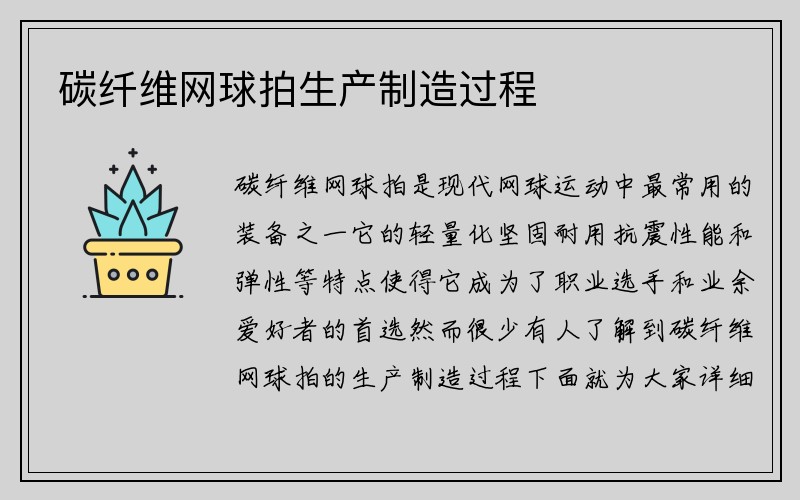 碳纤维网球拍生产制造过程

碳纤维网球拍是现代网球运动中最常用的装备之一它的轻量化坚固耐用抗震性能和弹性等特点使得它成为了职业选手和业余爱好者的首选然而很少有人了解到碳纤维网球拍的生产制造过程下面就为大家详细